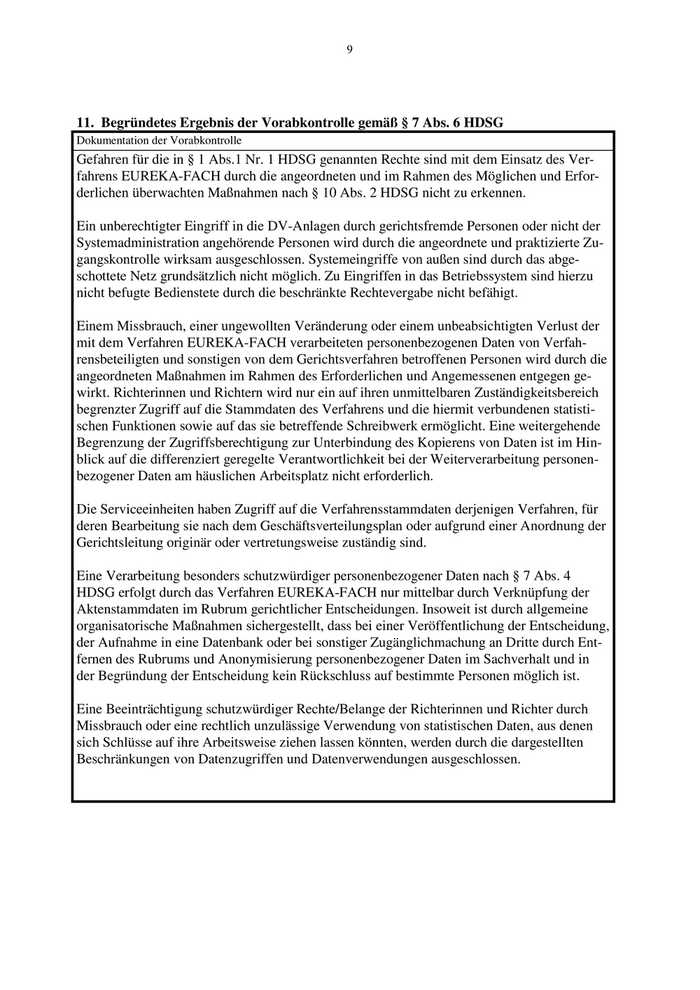 9

11. Begründetes Ergebnis der Vorabkontrolle gemäß § 7 Abs. 6 HDSG

Dokumentation der Vorabkontrolle

Gefahren für die in § 1 Abs.1 Nr. 1 HDSG genannten Rechte sind mit dem Einsatz des Verfahrens EUREKA-FACH durch die angeordneten und im Rahmen des Möglichen und Erforderlichen überwachten Maßnahmen nach § 10 Abs. 2 HDSG nicht zu erkennen.

Ein unberechtigter Eingriff in die DV-Anlagen durch gerichtsfremde Personen oder nicht der Systemadministration angehörende Personen wird durch die angeordnete und praktizierte Zugangskontrolle wirksam ausgeschlossen. Systemeingriffe von außen sind durch das abgeschottete Netz grundsätzlich nicht möglich. Zu Eingriffen in das Betriebssystem sind hierzu nicht befugte Bedienstete durch die beschränkte Rechtevergabe nicht befähigt.

Einem Missbrauch, einer ungewollten Veränderung oder einem unbeabsichtigten Verlust der mit dem Verfahren EUREKA-FACH verarbeiteten personenbezogenen Daten von Verfahrensbeteiligten und sonstigen von dem Gerichtsverfahren betroffenen Personen wird durch die angeordneten Maßnahmen im Rahmen des Erforderlichen und Angemessenen entgegen gewirkt. Richterinnen und Richtern wird nur ein auf ihren unmittelbaren Zuständigkeitsbereich begrenzter Zugriff auf die Stammdaten des Verfahrens und die hiermit verbundenen statistischen Funktionen sowie auf das sie betreffende Schreibwerk ermöglicht. Eine weitergehende Begrenzung der Zugriffsberechtigung zur Unterbindung des Kopierens von Daten ist im Hinblick auf die differenziert geregelte Verantwortlichkeit bei der Weiterverarbeitung personenbezogener Daten am häuslichen Arbeitsplatz nicht erforderlich.

Die Serviceeinheiten haben Zugriff auf die Verfahrensstammdaten derjenigen Verfahren, für deren Bearbeitung sie nach dem Geschäftsverteilungsplan oder aufgrund einer Anordnung der Gerichtsleitung originär oder vertretungsweise zuständig sind.

Eine Verarbeitung besonders schutzwürdiger personenbezogener Daten nach § 7 Abs. 4 HDSG erfolgt durch das Verfahren EUREKA-FACH nur mittelbar durch Verknüpfung der Aktenstammdaten im Rubrum gerichtlicher Entscheidungen. Insoweit ist durch allgemeine organisatorische Maßnahmen sichergestellt, dass bei einer Veröffentlichung der Entscheidung, der Aufnahme in eine Datenbank oder bei sonstiger Zugänglichmachung an Dritte durch Entfernen des Rubrums und Anonymisierung personenbezogener Daten im Sachverhalt und in der Begründung der Entscheidung kein Rückschluss auf bestimmte Personen möglich ist.

Eine Beeinträchtigung schutzwürdiger Rechte/Belange der Richterinnen und Richter durch Missbrauch oder eine rechtlich unzulässige Verwendung von statistischen Daten, aus denen sich Schlüsse auf ihre Arbeitsweise ziehen lassen könnten, werden durch die dargestellten Beschränkungen von Datenzugriffen und Datenverwendungen ausgeschlossen.